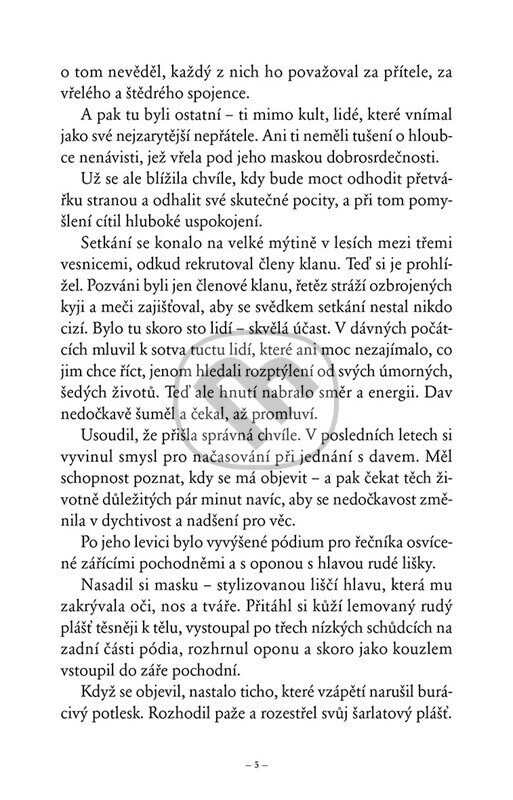 o tom nevěděl, každý z nich ho považoval za přítele, za vřelého a štědrého spojence.

A pak tu byli ostatní – ti mimo kult, lidé, které vnímal jako své nejzarytější nepřátele. Ani ti neměli tušení o hloubce nenávisti, jež vřela pod jeho maskou dobrosrdečnosti.

Už se ale blížila chvíle, kdy bude moct odhodit přetvářku stranou a odhalit své skutečné pocity, a při tom pomyšlení cítil hluboké uspokojení.

Setkání se konalo na velké mýtině v lesích mezi třemi vesnicemi, odkud rekrutoval členy klanu. Teď si je prohlížel. Pozváni byli jen členové klanu, řetěz stráží ozbrojených kyji a meči zajišťoval, aby se svědkem setkání nestal nikdo cizí. Bylo tu skoro sto lidí – skvělá účast. V dávných počátcích mluvil k sotva tuctu lidí, které ani moc nezajímalo, co jim chce říct, jenom hledali rozptýlení od svých úmorných, šedých životů. Teď ale hnutí nabralo směr a energii. Dav nedočkavě šuměl a čekal, až promluví.

Usoudil, že přišla správná chvíle. V posledních letech si vyvinul smysl pro načasování při jednání s davem. Měl schopnost poznat, kdy se má objevit – a pak čekat těch životně důležitých pár minut navíc, aby se nedočkavost změnila v dychtivost a nadšení pro věc.

Po jeho levici bylo vyvýšené pódium pro řečníka osvícené zářícími pochodněmi a s oponou s hlavou rudé lišky.

Nasadil si masku – stylizovanou liščí hlavu, která mu zakrývala oči, nos a tváře. Přitáhl si kůží lemovaný rudý plášť těsněji k tělu, vystoupal po třech nízkých schůdcích na zadní části pódia, rozhrnul oponu a skoro jako kouzlem vstoupil do záře pochodní.

Když se objevil, nastalo ticho, které vzápětí narušil burácivý potlesk. Rozhodil paže a rozestřel svůj šarlatový plášť.

– 5 –